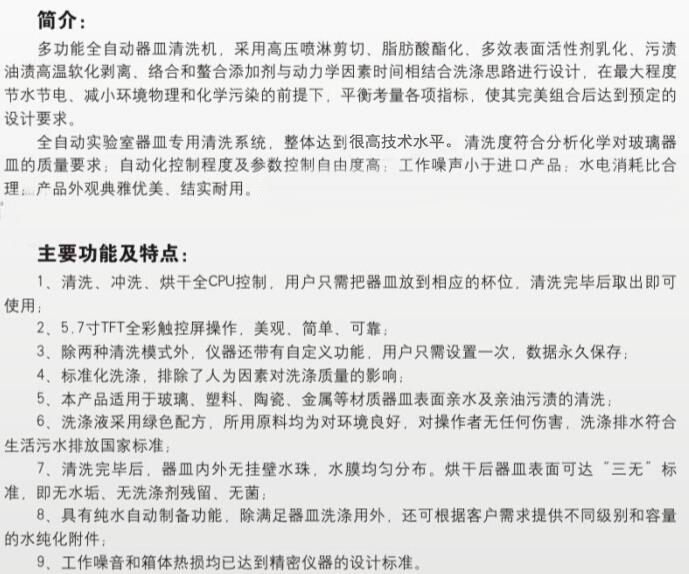 简介：

多功能全自动器皿清洗机，采用高压喷淋剪切、脂肪酸酯化、多效表面活性剂乳化、污渍油渍高温软化剥离、络合和螯合添加剂与动力学因素时间相结合洗涤思路进行设计，在最大程度节水节电、减小环境物理和化学污染的前提下，平衡考量各项指标，使其完美组合后达到预定的设计要求。

全自动实验室器皿专用清洗系统，整体达到很高技术水平。清洗度符合分析化学对玻璃器皿的质量要求；自动化控制程度及参数控制自由度高；工作噪声小于进口产品；水电消耗比合理；产品外观典雅优美、结实耐用。

主要功能及特点：

1、清洗、冲洗、烘干全CPU控制，用户只需把器皿放到相应的杯位，清洗完毕后取出即可使用；

2、5.7寸TFT全彩触控屏操作，美观、简单、可靠；

3、除两种清洗模式外，仪器还带有自定义功能，用户只需设置一次，数据永久保存；

4、标准化洗涤，排除了人为因素对洗涤质量的影响；

5、本产品适用于玻璃、塑料、陶瓷、金属等材质器皿表面亲水及亲油污渍的清洗；

6、洗涤液采用绿色配方，所用原料均为对环境良好，对操作者无任何伤害，洗涤排水符合生活污水排放国家标准；

7、清洗完毕后，器皿内外无挂壁水珠，水膜均匀分布。烘干后器皿表面可达“三无”标准，即无水垢、无洗涤剂残留、无菌；

8、具有纯水自动制备功能，除满足器皿洗涤用外，还可根据客户需求提供不同级别和容量的水纯化附件；

9、工作噪音和箱体热损均已达到精密仪器的设计标准。